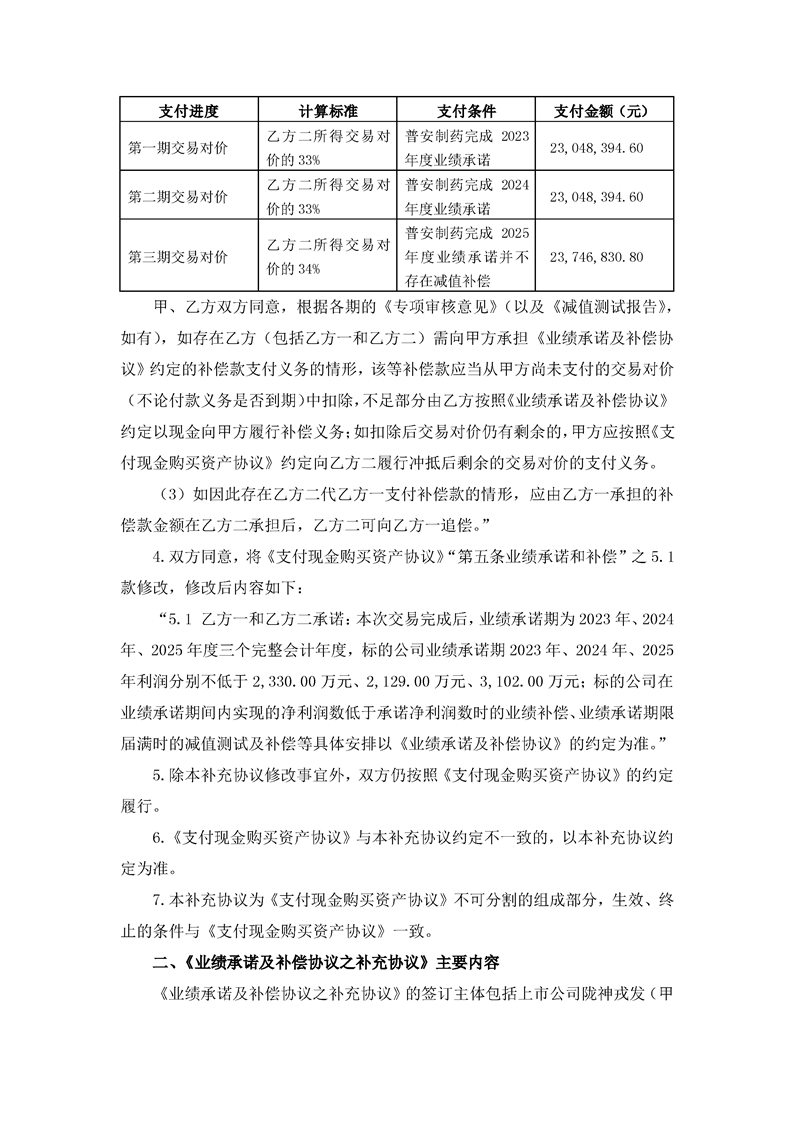 | 支付进度 | 计算标准 | 支付条件 | 支付金额（元） |
|---|---|---|---|
| 第一期交易对价 | 乙方二所得交易对价的 33% | 普安制药完成 2023 年度业绩承诺 | 23,048,394.60 |
| 第二期交易对价 | 乙方二所得交易对价的 33% | 普安制药完成 2024 年度业绩承诺 | 23,048,394.60 |
| 第三期交易对价 | 乙方二所得交易对价的 34% | 普安制药完成 2025 年度业绩承诺并不存在减值补偿 | 23,746,830.80 |

甲、乙方双方同意，根据各期的《专项审核意见》（以及《减值测试报告》，如有），如存在乙方（包括乙方一和乙方二）需向甲方承担《业绩承诺及补偿协议》约定的补偿款支付义务的情形，该等补偿款应当从甲方尚未支付的交易对价（不论付款义务是否到期）中扣除，不足部分由乙方按照《业绩承诺及补偿协议》约定以现金向甲方履行补偿义务；如扣除后交易对价仍有剩余的，甲方应按照《支付现金购买资产协议》约定向乙方二履行冲抵后剩余的交易对价的支付义务。

（3）如因此存在乙方二代乙方一支付补偿款的情形，应由乙方一承担的补偿款金额在乙方二承担后，乙方二可向乙方一追偿。”

4.双方同意，将《支付现金购买资产协议》“第五条业绩承诺和补偿”之 5.1 款修改，修改后内容如下：

“5.1 乙方一和乙方二承诺：本次交易完成后，业绩承诺期为 2023 年、2024 年、2025 年度三个完整会计年度，标的公司业绩承诺期 2023 年、2024 年、2025 年利润分别不低于 2,330.00 万元、2,129.00 万元、3,102.00 万元；标的公司在业绩承诺期间内实现的净利润数低于承诺净利润数时的业绩补偿、业绩承诺期限届满时的减值测试及补偿等具体安排以《业绩承诺及补偿协议》的约定为准。”

5.除本补充协议修改事宜外，双方仍按照《支付现金购买资产协议》的约定履行。

6.《支付现金购买资产协议》与本补充协议约定不一致的，以本补充协议约定为准。

7.本补充协议为《支付现金购买资产协议》不可分割的组成部分，生效、终止的条件与《支付现金购买资产协议》一致。

二、《业绩承诺及补偿协议之补充协议》主要内容

《业绩承诺及补偿协议之补充协议》的签订主体包括上市公司陇神戎发（甲